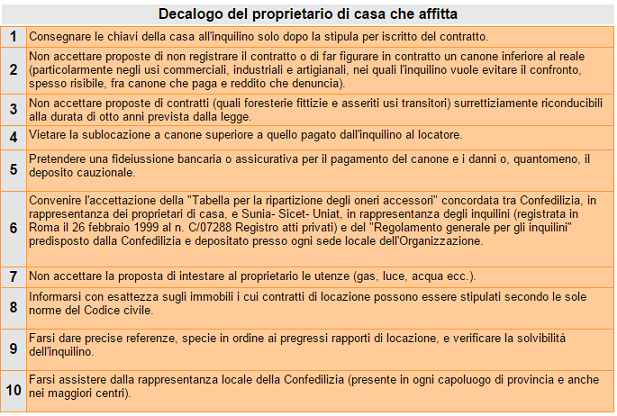 Decalogo del proprietario di casa che affitta

| | |
|---|---|
| 1 | Consegnare le chiavi della casa all'inquilino solo dopo la stipula per iscritto del contratto. |
| 2 | Non accettare proposte di non registrare il contratto o di far figurare in contratto un canone inferiore al reale (particolarmente negli usi commerciali, industriali e artigianali, nei quali l'inquilino vuole evitare il confronto, spesso risibile, fra canone che paga e reddito che denuncia). |
| 3 | Non accettare proposte di contratti (quali foresterie fittizie e asseriti usi transitori) surrettiziamente riconducibili alla durata di otto anni prevista dalla legge. |
| 4 | Vietare la sublocazione a canone superiore a quello pagato dall'inquilino al locatore. |
| 5 | Pretendere una fideiussione bancaria o assicurativa per il pagamento del canone e i danni o, quantomeno, il deposito cauzionale. |
| 6 | Convenire l'accettazione della "Tabella per la ripartizione degli oneri accessori" concordata tra Confedilizia, in rappresentanza dei proprietari di casa, e Sunia- Sicet- Uniat, in rappresentanza degli inquilini (registrata in Roma il 26 febbraio 1999 al n. C/07288 Registro atti privati) e del "Regolamento generale per gli inquilini" predisposto dalla Confedilizia e depositato presso ogni sede locale dell'Organizzazione. |
| 7 | Non accettare la proposta di intestare al proprietario le utenze (gas, luce, acqua ecc.). |
| 8 | Informarsi con esattezza sugli immobili i cui contratti di locazione possono essere stipulati secondo le sole norme del Codice civile. |
| 9 | Farsi dare precise referenze, specie in ordine ai pregressi rapporti di locazione, e verificare la solvibilità dell'inquilino. |
| 10 | Farsi assistere dalla rappresentanza locale della Confedilizia (presente in ogni capoluogo di provincia e anche nei maggiori centri). |